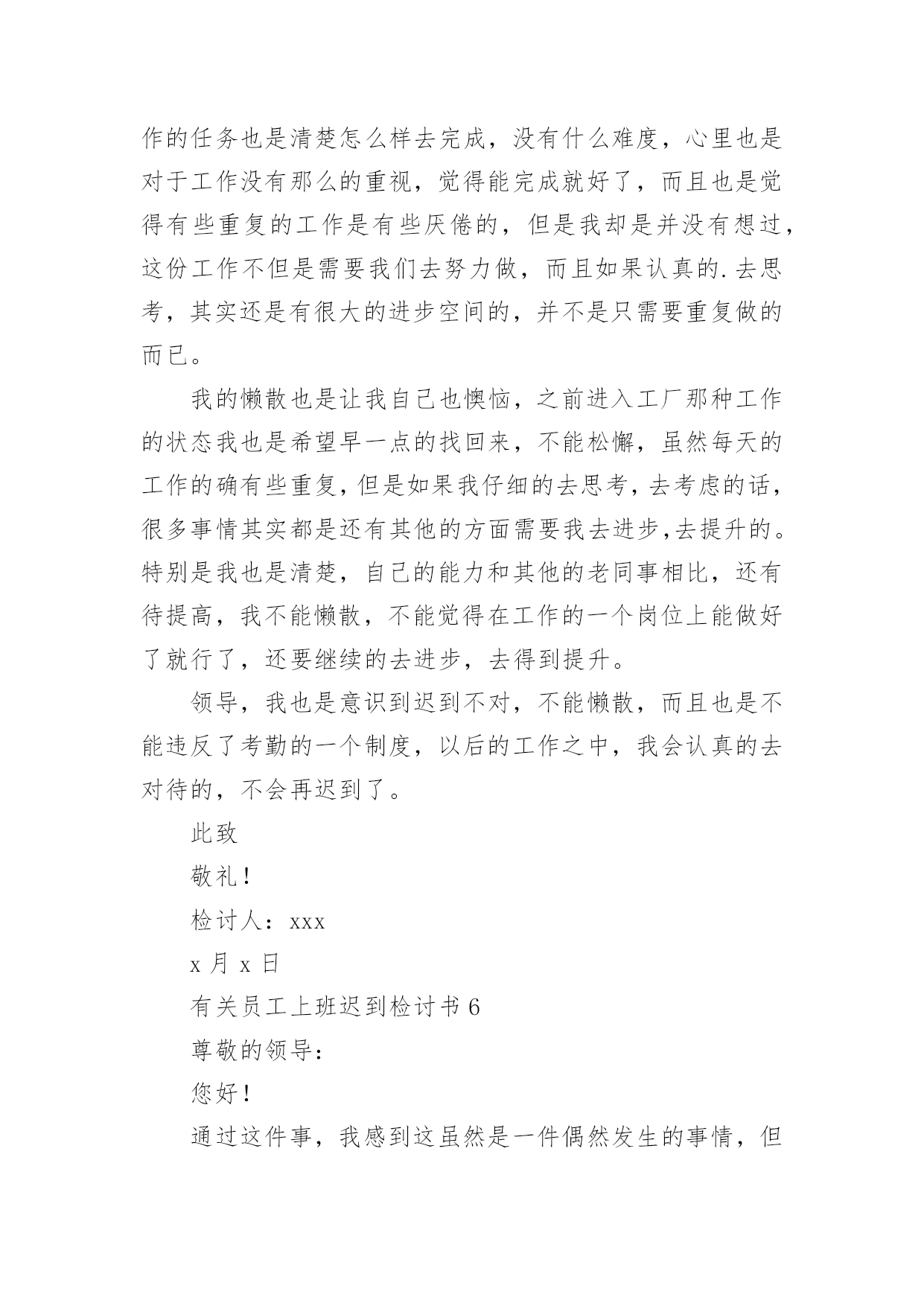 作的任务也是清楚怎么样去完成，没有什么难度，心里也是对于工作没有那么的重视，觉得能完成就好了，而且也是觉得有些重复的工作是有些厌倦的，但是我却是并没有想过，这份工作不但是需要我们去努力做，而且如果认真的.去思考，其实还是有很大的进步空间的，并不是只需要重复做的而已。

我的懒散也是让我自己也懊恼，之前进入工厂那种工作的状态我也是希望早一点的找回来，不能松懈，虽然每天的工作的确有些重复，但是如果我仔细的去思考，去考虑的话，很多事情其实都是还有其他的方面需要我去进步,去提升的。特别是我也是清楚，自己的能力和其他的老同事相比，还有待提高，我不能懒散，不能觉得在工作的一个岗位上能做好了就行了，还要继续的去进步，去得到提升。

领导，我也是意识到迟到不对，不能懒散，而且也是不能违反了考勤的一个制度，以后的工作之中，我会认真的去对待的，不会再迟到了。

此致

敬礼！

检讨人：xxx

x 月 x 日

有关员工上班迟到检讨书 6

尊敬的领导：

您好！

通过这件事，我感到这虽然是一件偶然发生的事情，但